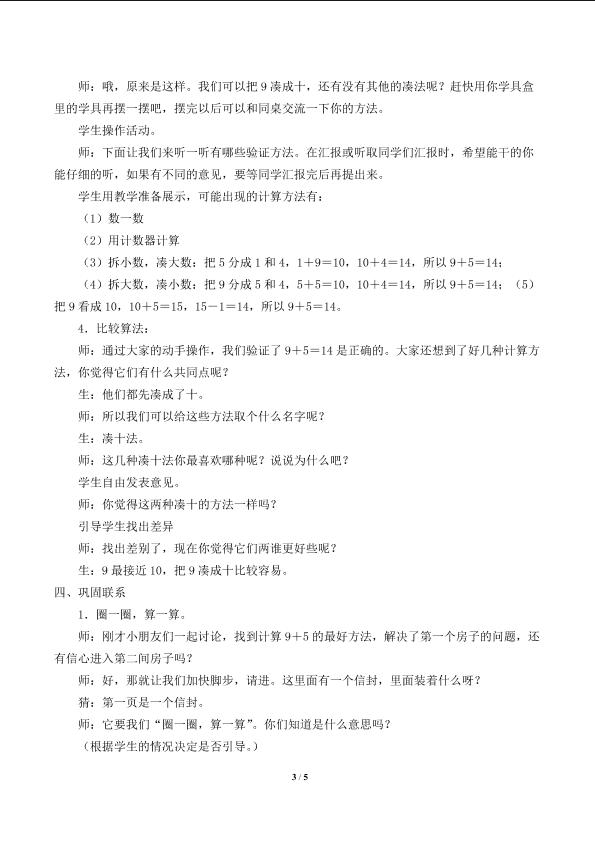 师：哦，原来是这样。我们可以把9凑成十，还有没有其他的凑法呢？赶快用你学具盒里的学具再摆一摆吧，摆完以后可以和同桌交流一下你的方法。

学生操作活动。

师：下面让我们来听一听有哪些验证方法。在汇报或听取同学们汇报时，希望能干的你能仔细的听，如果有不同的意见，要等同学汇报完后再提出来。

学生用教学准备展示，可能出现的计算方法有：

（1）数一数

（2）用计数器计算

（3）拆小数，凑大数：把5分成1和4，$1+9=10$，$10+4=14$，所以$9+5=14$；

（4）拆大数，凑小数：把9分成5和4，$5+5=10$，$10+4=14$，所以$9+5=14$；（5）把9看成10，$10+5=15$，$15-1=14$，所以$9+5=14$。

4．比较算法：

师：通过大家的动手操作，我们验证了$9+5=14$是正确的。大家还想到了好几种计算方法，你觉得它们有什么共同点呢？

生：他们都先凑成了十。

师：所以我们可以给这些方法取个什么名字呢？

生：凑十法。

师：这几种凑十法你最喜欢哪种呢？说说为什么吧？

学生自由发表意见。

师：你觉得这两种凑十的方法一样吗？

引导学生找出差异

师：找出差别了，现在你觉得它们两谁更好些呢？

生：9最接近10，把9凑成十比较容易。

四、巩固联系

1．圈一圈，算一算。

师：刚才小朋友们一起讨论，找到计算$9+5$的最好方法，解决了第一个房子的问题，还有信心进入第二间房子吗？

师：好，那就让我们加快脚步，请进。这里面有一个信封，里面装着什么呀？

猜：第一页是一个信封。

师：它要我们“圈一圈，算一算”。你们知道是什么意思吗？

（根据学生的情况决定是否引导。）

3 / 5